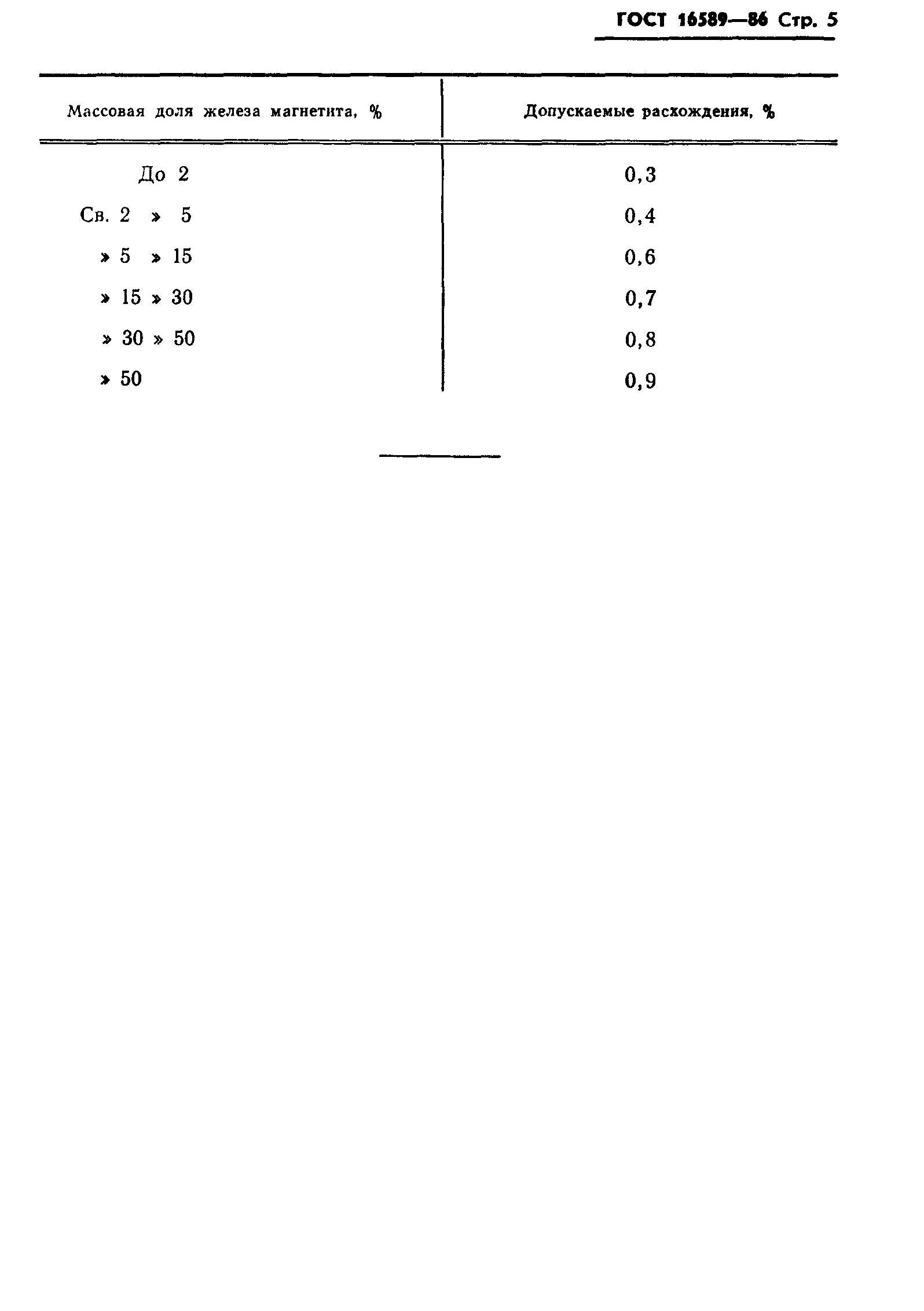 ГОСТ 16589—86 Стр. 5

| Массовая доля железа магнетита, % | Допускаемые расхождения, % |
|---|---|
| До 2 | 0,3 |
| Св. 2 » 5 | 0,4 |
| » 5 » 15 | 0,6 |
| » 15 » 30 | 0,7 |
| » 30 » 50 | 0,8 |
| » 50 | 0,9 |